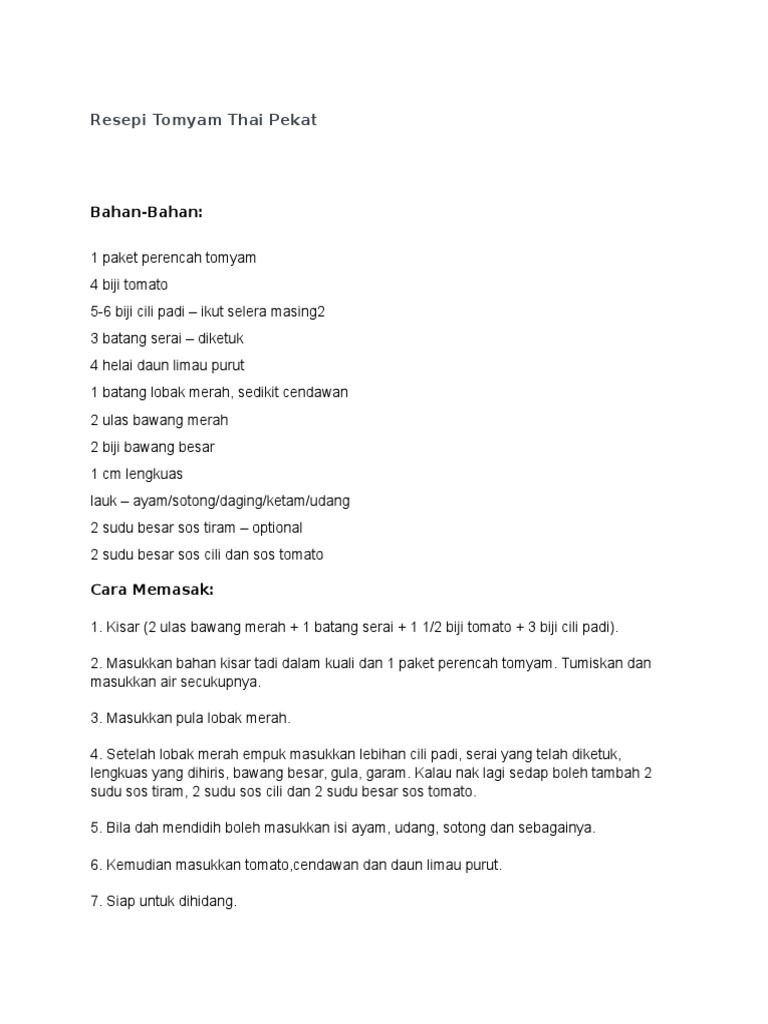 Resepi Tomyam Thai Pekat

Bahan-Bahan:

1 paket perencah tomyam

4 biji tomato

5-6 biji cili padi – ikut selera masing2

3 batang serai – diketuk

4 helai daun limau purut

1 batang lobak merah, sedikit cendawan

2 ulas bawang merah

2 biji bawang besar

1 cm lengkuas

lauk – ayam/sotong/daging/ketam/udang

2 sudu besar sos tiram – optional

2 sudu besar sos cili dan sos tomato

Cara Memasak:

1. Kisar (2 ulas bawang merah + 1 batang serai + 1 1/2 biji tomato + 3 biji cili padi).

2. Masukkan bahan kisar tadi dalam kuali dan 1 paket perencah tomyam. Tumiskan dan masukkan air secukupnya.

3. Masukkan pula lobak merah.

4. Setelah lobak merah empuk masukkan lebihan cili padi, serai yang telah diketuk, lengkuas yang dihiris, bawang besar, gula, garam. Kalau nak lagi sedap boleh tambah 2 sudu sos tiram, 2 sudu sos cili dan 2 sudu besar sos tomato.

5. Bila dah mendidih boleh masukkan isi ayam, udang, sotong dan sebagainya.

6. Kemudian masukkan tomato,cendawan dan daun limau purut.

7. Siap untuk dihidang.